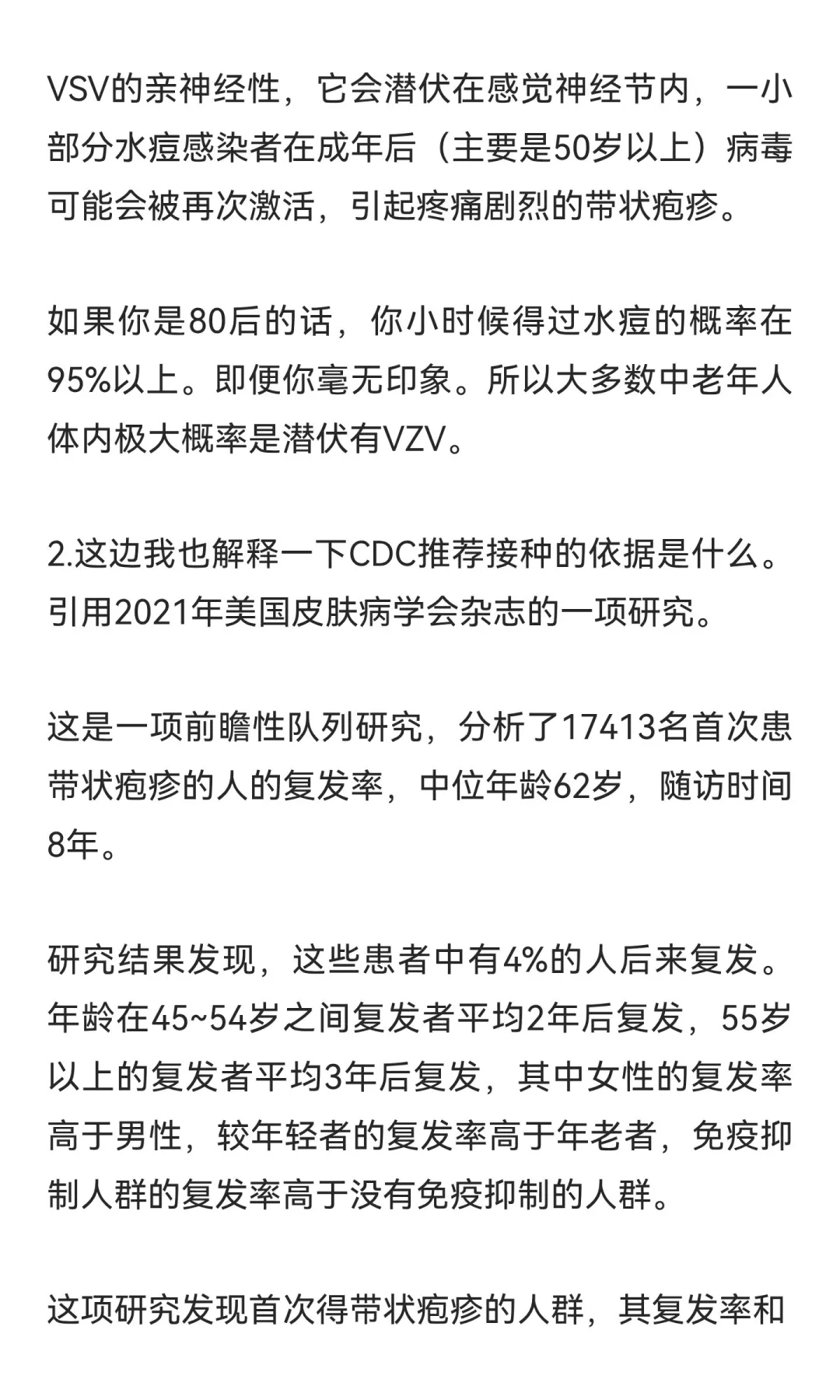 VSV的亲神经性，它会潜伏在感觉神经节内，一小部分水痘感染者在成年后（主要是50岁以上）病毒可能会被再次激活，引起疼痛剧烈的带状疱疹。

如果你是80后的话，你小时候得过水痘的概率在95%以上。即便你毫无印象。所以大多数中老年人体内极大概率是潜伏有VZV。

2.这边我也解释一下CDC推荐接种的依据是什么。引用2021年美国皮肤病学会杂志的一项研究。

这是一项前瞻性队列研究，分析了17413名首次患带状疱疹的人的复发率，中位年龄62岁，随访时间8年。

研究结果发现，这些患者中有4%的人后来复发。年龄在45~54岁之间复发者平均2年后复发，55岁以上的复发者平均3年后复发，其中女性的复发率高于男性，较年轻者的复发率高于年老者，免疫抑制人群的复发率高于没有免疫抑制的人群。

这项研究发现首次得带状疱疹的人群，其复发率和